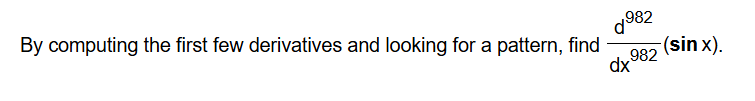 By computing the first few derivatives and looking for a pattern, find $\frac{d^{982}}{dx^{982}}(\sin x)$.